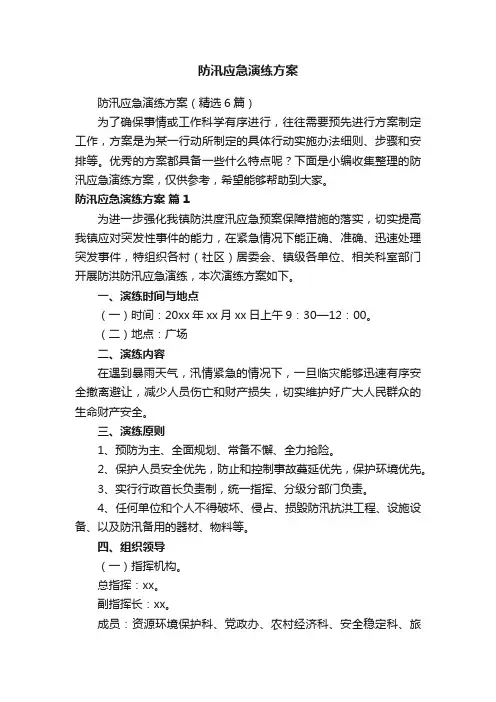 防汛应急演练方案

防汛应急演练方案（精选6篇）

为了确保事情或工作科学有序进行，往往需要预先进行方案制定工作，方案是为某一行动所制定的具体行动实施办法细则、步骤和安排等。优秀的方案都具备一些什么特点呢？下面是小编收集整理的防汛应急演练方案，仅供参考，希望能够帮助到大家。

防汛应急演练方案 篇1

为进一步强化我镇防洪度汛应急预案保障措施的落实，切实提高我镇应对突发性事件的能力，在紧急情况下能正确、准确、迅速处理突发事件，特组织各村（社区）居委会、镇级各单位、相关科室部门开展防洪防汛应急演练，本次演练方案如下。

一、演练时间与地点

（一）时间：20xx年xx月xx日上午9：30—12：00。

（二）地点：广场

二、演练内容

在遇到暴雨天气，汛情紧急的情况下，一旦临灾能够迅速有序安全撤离避让，减少人员伤亡和财产损失，切实维护好广大人民群众的生命财产安全。

三、演练原则

1、预防为主、全面规划、常备不懈、全力抢险。

2、保护人员安全优先，防止和控制事故蔓延优先，保护环境优先。

3、实行行政首长负责制，统一指挥、分级分部门负责。

4、任何单位和个人不得破坏、侵占、损毁防汛抗洪工程、设施设备、以及防汛备用的器材、物料等。

四、组织领导

（一）指挥机构。

总指挥：xx。

副指挥长：xx。

成员：资源环境保护科、党政办、农村经济科、安全稳定科、旅